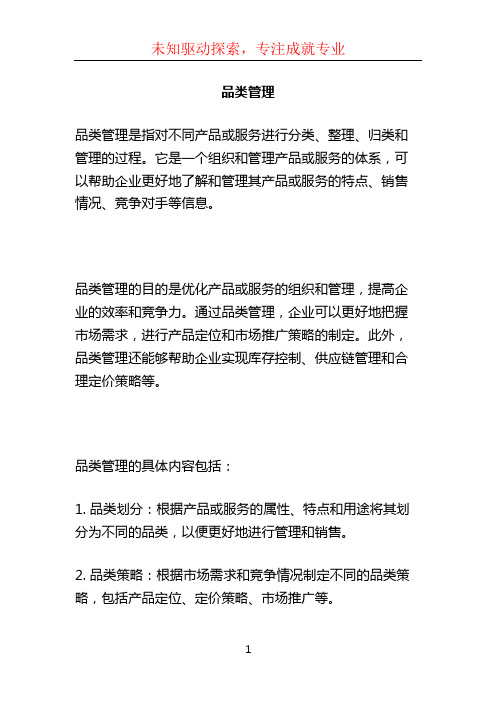 未知驱动探索，专注成就专业

品类管理

品类管理是指对不同产品或服务进行分类、整理、归类和管理的过程。它是一个组织和管理产品或服务的体系，可以帮助企业更好地了解和管理其产品或服务的特点、销售情况、竞争对手等信息。

品类管理的目的是优化产品或服务的组织和管理，提高企业的效率和竞争力。通过品类管理，企业可以更好地把握市场需求，进行产品定位和市场推广策略的制定。此外，品类管理还能够帮助企业实现库存控制、供应链管理和合理定价策略等。

品类管理的具体内容包括：

1. 品类划分：根据产品或服务的属性、特点和用途将其划分为不同的品类，以便更好地进行管理和销售。

2. 品类策略：根据市场需求和竞争情况制定不同的品类策略，包括产品定位、定价策略、市场推广等。

1